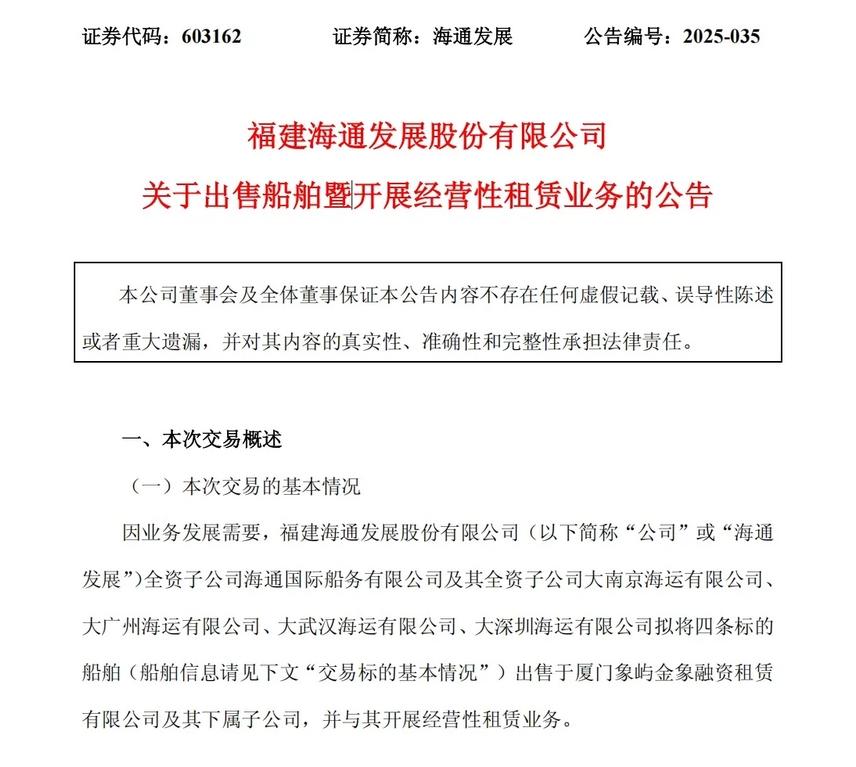 证券代码：603162　　　证券简称：海通发展　　　公告编号：2025-035

福建海通发展股份有限公司

关于出售船舶暨开展经营性租赁业务的公告

本公司董事会及全体董事保证本公告内容不存在任何虚假记载、误导性陈述或者重大遗漏，并对其内容的真实性、准确性和完整性承担法律责任。

一、本次交易概述

（一）本次交易的基本情况

因业务发展需要，福建海通发展股份有限公司（以下简称“公司”或“海通发展”）全资子公司海通国际船务有限公司及其全资子公司大南京海运有限公司、大广州海运有限公司、大武汉海运有限公司、大深圳海运有限公司拟将四条标的船舶（船舶信息请见下文“交易标的基本情况”）出售于厦门象屿金象融资租赁有限公司及其下属子公司，并与其开展经营性租赁业务。